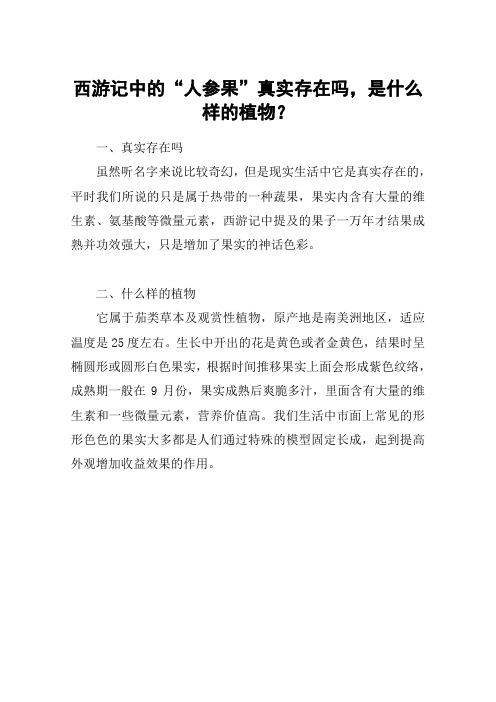 西游记中的“人参果”真实存在吗，是什么样的植物？

一、真实存在吗

虽然听名字来说比较奇幻，但是现实生活中它是真实存在的，平时我们所说的只是属于热带的一种蔬果，果实内含有大量的维生素、氨基酸等微量元素，西游记中提及的果子一万年才结果成熟并功效强大，只是增加了果实的神话色彩。

二、什么样的植物

它属于茄类草本及观赏性植物，原产地是南美洲地区，适应温度是25度左右。生长中开出的花是黄色或者金黄色，结果时呈椭圆形或圆形白色果实，根据时间推移果实上面会形成紫色纹络，成熟期一般在 9 月份，果实成熟后爽脆多汁，里面含有大量的维生素和一些微量元素，营养价值高。我们生活中市面上常见的形形色色的果实大多都是人们通过特殊的模型固定长成，起到提高外观增加收益效果的作用。